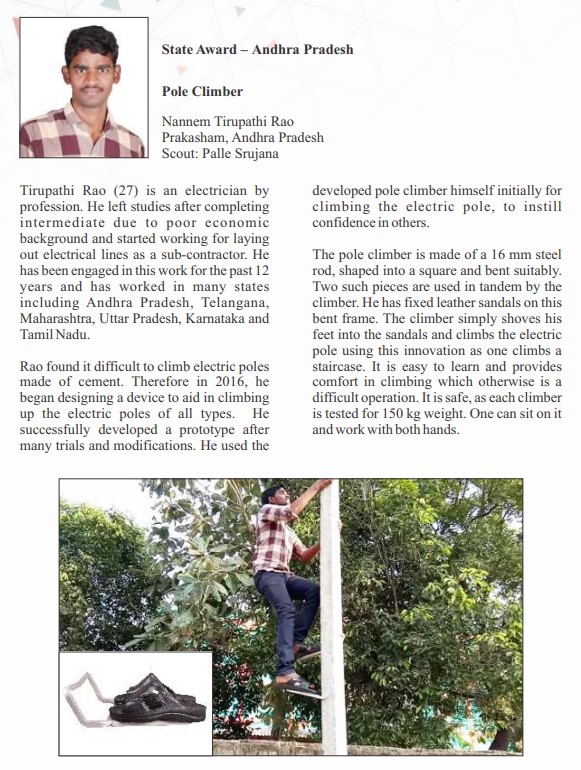 State Award – Andhra Pradesh

Pole Climber

Nannem Tirupathi Rao
Prakasham, Andhra Pradesh
Scout: Palle Srujana

Tirupathi Rao (27) is an electrician by profession. He left studies after completing intermediate due to poor economic background and started working for laying out electrical lines as a sub-contractor. He has been engaged in this work for the past 12 years and has worked in many states including Andhra Pradesh, Telangana, Maharashtra, Uttar Pradesh, Karnataka and Tamil Nadu.

Rao found it difficult to climb electric poles made of cement. Therefore in 2016, he began designing a device to aid in climbing up the electric poles of all types. He successfully developed a prototype after many trials and modifications. He used the developed pole climber himself initially for climbing the electric pole, to instill confidence in others.

The pole climber is made of a 16 mm steel rod, shaped into a square and bent suitably. Two such pieces are used in tandem by the climber. He has fixed leather sandals on this bent frame. The climber simply shoves his feet into the sandals and climbs the electric pole using this innovation as one climbs a staircase. It is easy to learn and provides comfort in climbing which otherwise is a difficult operation. It is safe, as each climber is tested for 150 kg weight. One can sit on it and work with both hands.